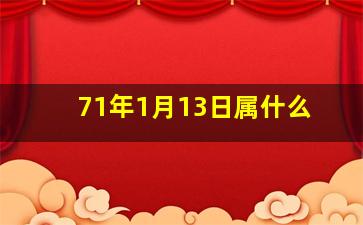 71年1月13日属什么